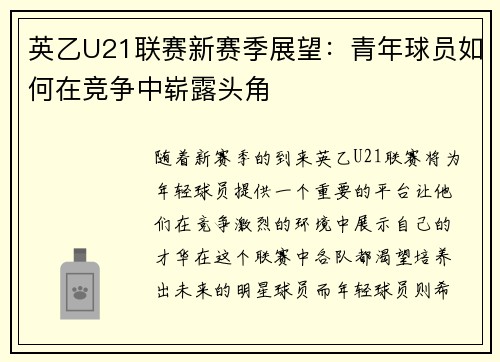 英乙U21联赛新赛季展望：青年球员如何在竞争中崭露头角

随着新赛季的到来英乙U21联赛将为年轻球员提供一个重要的平台让他们在竞争激烈的环境中展示自己的才华在这个联赛中各队都渴望培养出未来的明星球员而年轻球员则希